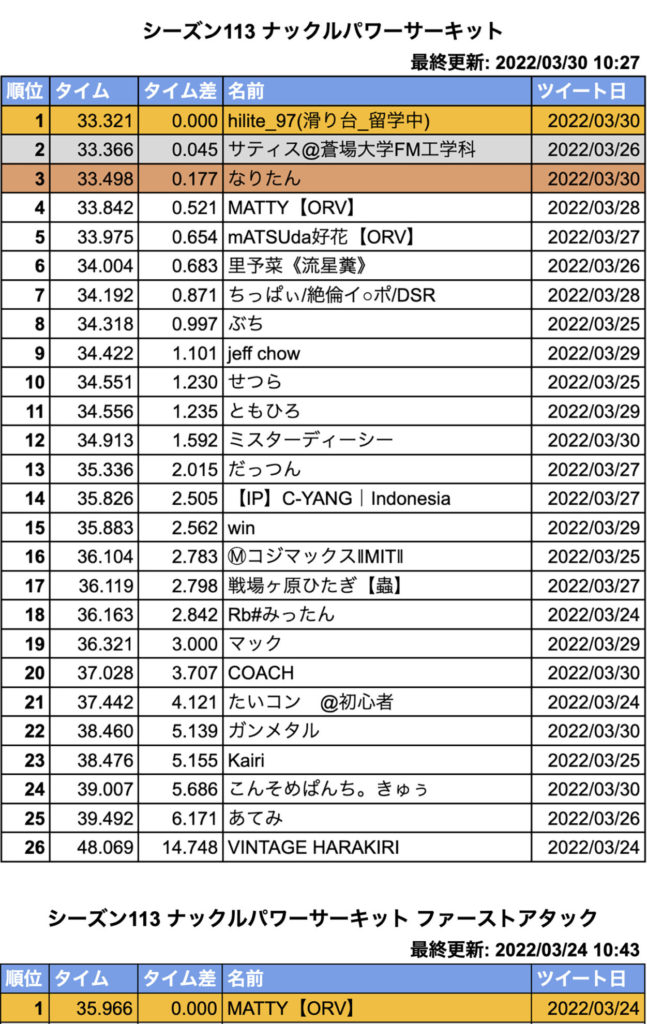 シーズン113 ナックルパワーサーキット

最終更新: 2022/03/30 10:27

| 順位 | タイム | タイム差 | 名前 | ツイート日 |
|---|---|---|---|---|
| 1 | 33.321 | 0.000 | hilite_97(滑り台_留学中) | 2022/03/30 |
| 2 | 33.366 | 0.045 | サティス@蒼場大学FM工学科 | 2022/03/26 |
| 3 | 33.498 | 0.177 | なりたん | 2022/03/30 |
| 4 | 33.842 | 0.521 | MATTY【ORV】 | 2022/03/28 |
| 5 | 33.975 | 0.654 | mATSUda好花【ORV】 | 2022/03/27 |
| 6 | 34.004 | 0.683 | 里予菜《流星糞》 | 2022/03/26 |
| 7 | 34.192 | 0.871 | ちっぱぃ/絶倫イ○ポ/DSR | 2022/03/28 |
| 8 | 34.318 | 0.997 | ぶち | 2022/03/25 |
| 9 | 34.422 | 1.101 | jeff chow | 2022/03/29 |
| 10 | 34.551 | 1.230 | せつら | 2022/03/25 |
| 11 | 34.556 | 1.235 | ともひろ | 2022/03/29 |
| 12 | 34.913 | 1.592 | ミスターディーシー | 2022/03/30 |
| 13 | 35.336 | 2.015 | だっつん | 2022/03/27 |
| 14 | 35.826 | 2.505 | 【IP】C-YANG｜Indonesia | 2022/03/27 |
| 15 | 35.883 | 2.562 | win | 2022/03/29 |
| 16 | 36.104 | 2.783 | Ⓜコジマックス‖MIT‖ | 2022/03/25 |
| 17 | 36.119 | 2.798 | 戦場ヶ原ひたぎ【蟲】 | 2022/03/27 |
| 18 | 36.163 | 2.842 | Rb#みったん | 2022/03/24 |
| 19 | 36.321 | 3.000 | マック | 2022/03/29 |
| 20 | 37.028 | 3.707 | COACH | 2022/03/30 |
| 21 | 37.442 | 4.121 | たいコン　@初心者 | 2022/03/24 |
| 22 | 38.460 | 5.139 | ガンメタル | 2022/03/30 |
| 23 | 38.476 | 5.155 | Kairi | 2022/03/25 |
| 24 | 39.007 | 5.686 | こんそめぱんち。きゅぅ | 2022/03/30 |
| 25 | 39.492 | 6.171 | あてみ | 2022/03/26 |
| 26 | 48.069 | 14.748 | VINTAGE HARAKIRI | 2022/03/24 |

シーズン113 ナックルパワーサーキット ファーストアタック

最終更新: 2022/03/24 10:43

| 順位 | タイム | タイム差 | 名前 | ツイート日 |
|---|---|---|---|---|
| 1 | 35.966 | 0.000 | MATTY【ORV】 | 2022/03/24 |